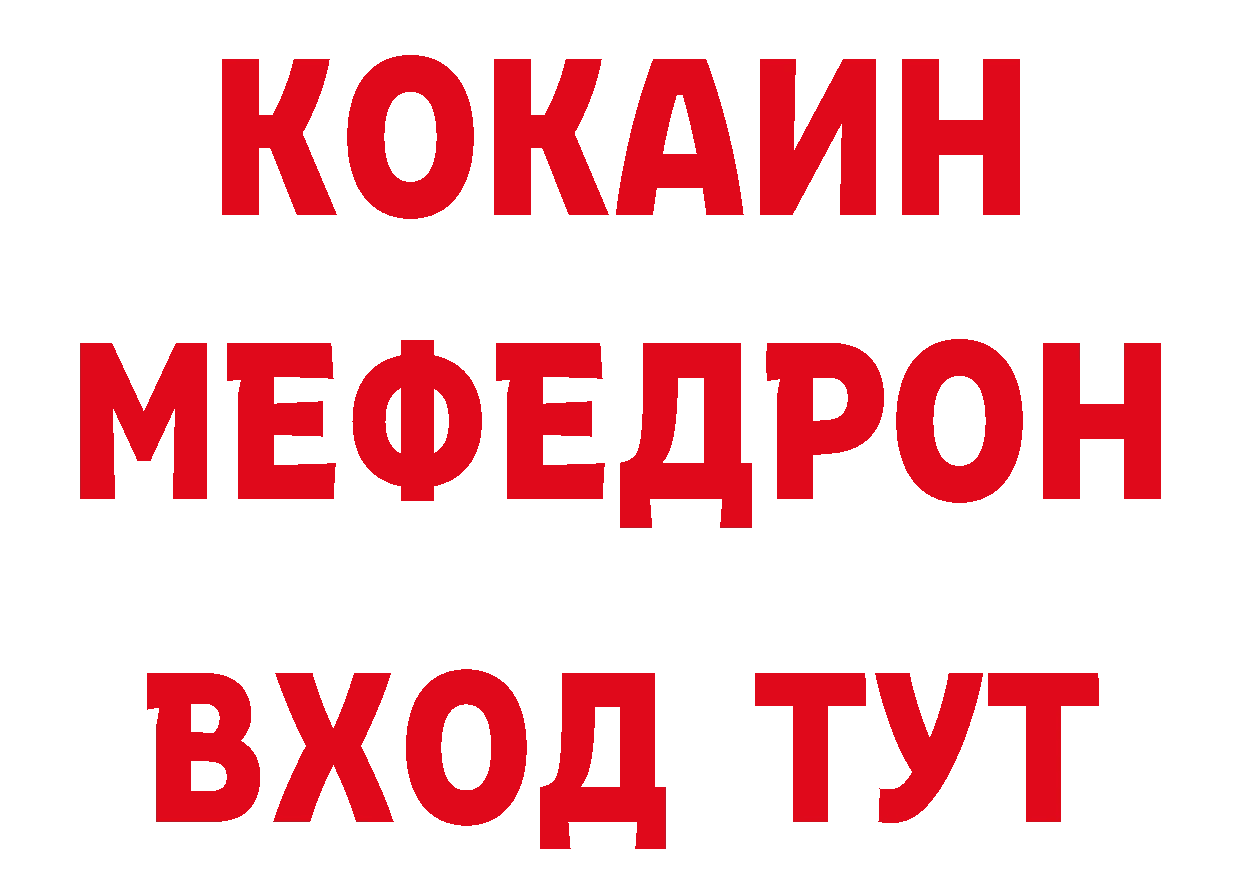 КОКАИН
МЕФЕДРОН
ВХОД ТУТ